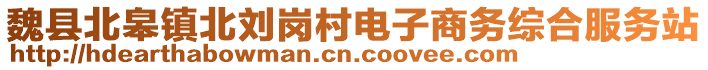 魏县北皋镇北刘岗村电子商务综合服务站
http://hdearthabowman.cn.coovee.com